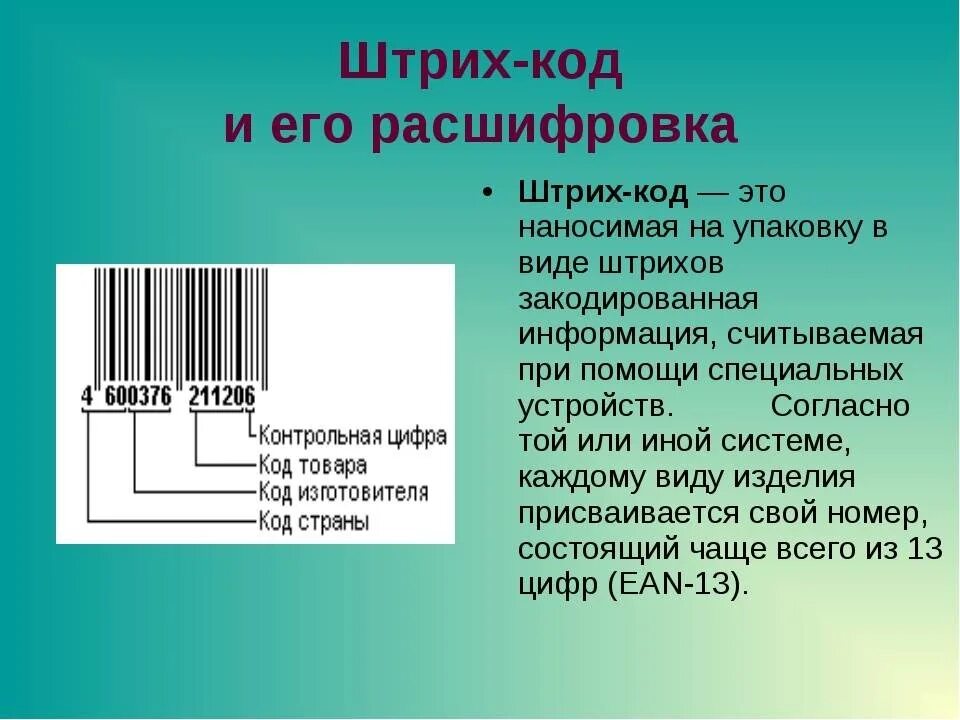 Штрих-код и его расшифровка

4 600376 211206
Контрольная цифра
Код товара
Код изготовителя
Код страны

• **Штрих-код** — это наносимая на упаковку в виде штрихов закодированная информация, считываемая при помощи специальных устройств. Согласно той или иной системе, каждому виду изделия присваивается свой номер, состоящий чаще всего из 13 цифр (EAN-13).